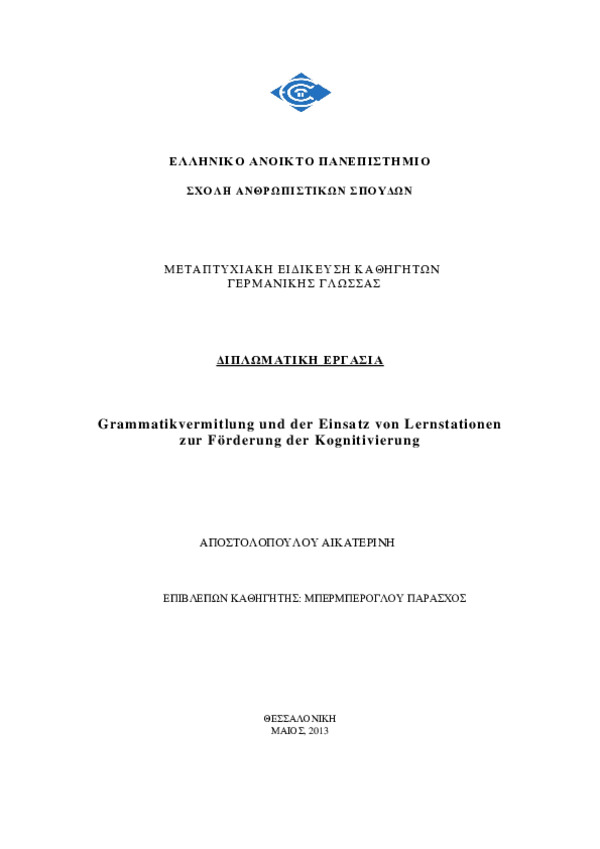 ΕΛΛΗΝΙΚΟ ΑΝΟΙΚΤΟ ΠΑΝΕΠΙΣΤΗΜΙΟ

ΣΧΟΛΗ ΑΝΘΡΩΠΙΣΤΙΚΩΝ ΣΠΟΥΔΩΝ

ΜΕΤΑΠΤΥΧΙΑΚΗ ΕΙΔΙΚΕΥΣΗ ΚΑΘΗΓΗΤΩΝ ΓΕΡΜΑΝΙΚΗΣ ΓΛΩΣΣΑΣ

ΔΙΠΛΩΜΑΤΙΚΗ ΕΡΓΑΣΙΑ

Grammatikvermitlung und der Einsatz von Lernstationen zur Förderung der Kognitivierung

ΑΠΟΣΤΟΛΟΠΟΥΛΟΥ ΑΙΚΑΤΕΡΙΝΗ

ΕΠΙΒΛΕΠΩΝ ΚΑΘΗΓΗΤΗΣ: ΜΠΕΡΜΠΕΡΟΓΛΟΥ ΠΑΡΑΣΧΟΣ

ΘΕΣΣΑΛΟΝΙΚΗ
ΜΑΙΟΣ, 2013